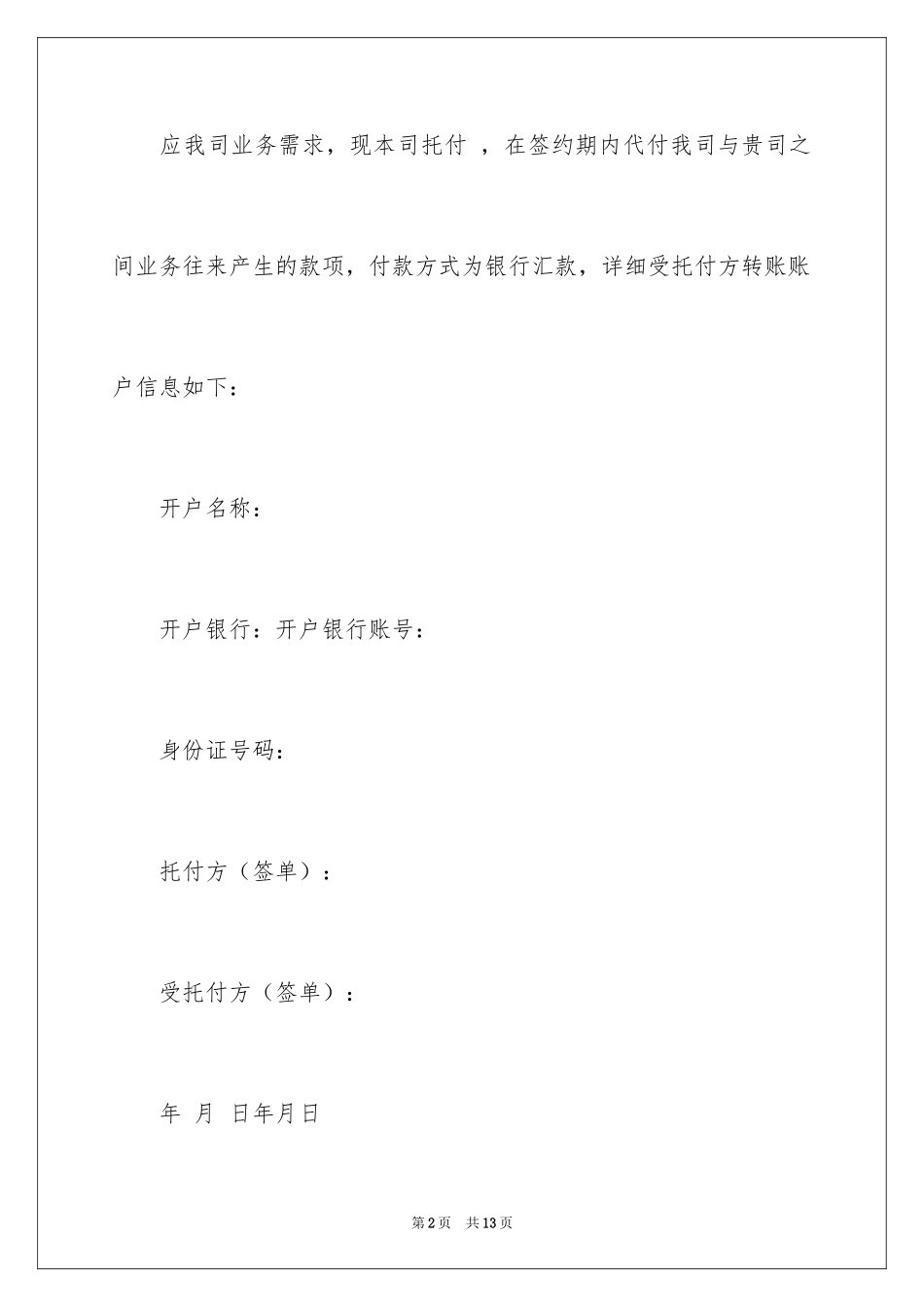 应我司业务需求，现本司托付 ，在签约期内代付我司与贵司之间业务往来产生的款项，付款方式为银行汇款，详细受托付方转账账户信息如下：

开户名称：

开户银行：开户银行账号：

身份证号码：

托付方（签单）：

受托付方（签单）：

年 月 日年月日

第2页 共13页